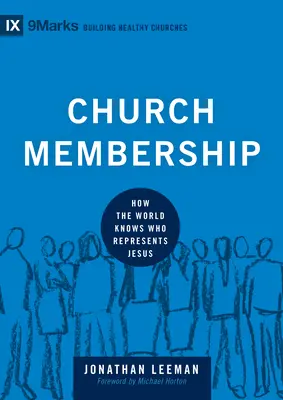 IX 9Marks BUILDING HEALTHY CHURCHES

CHURCH MEMBERSHIP

HOW THE WORLD KNOWS WHO REPRESENTS JESUS

JONATHAN LEEMAN
Foreword by Michael Horton